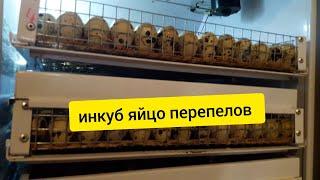 инкуб яйцо перепелов